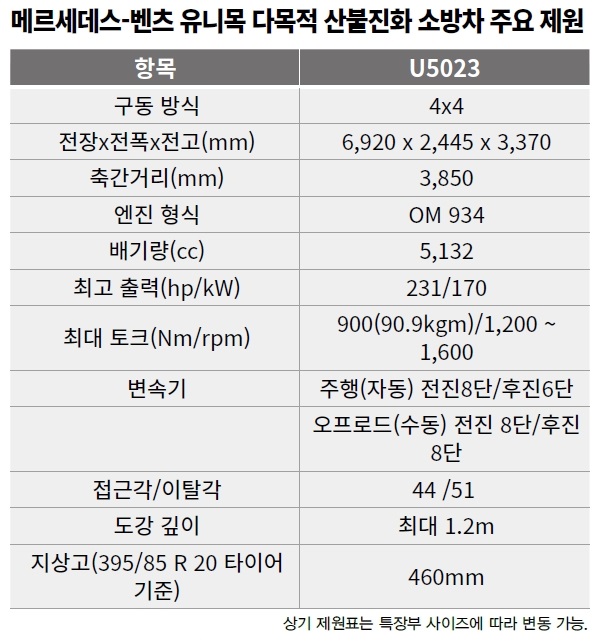 메르세데스-벤츠 유니목 다목적 산불진화 소방차 주요 제원

| 항목 | U5023 |
|---|---|
| 구동 방식 | 4x4 |
| 전장x전폭x전고(mm) | 6,920 x 2,445 x 3,370 |
| 축간거리(mm) | 3,850 |
| 엔진 형식 | OM 934 |
| 배기량(cc) | 5,132 |
| 최고 출력(hp/kW) | 231/170 |
| 최대 토크(Nm/rpm) | 900(90.9kgm)/1,200 ~ 1,600 |
| 변속기 | 주행(자동) 전진8단/후진6단 |
|  | 오프로드(수동) 전진 8단/후진 8단 |
| 접근각/이탈각 | 44 /51 |
| 도강 깊이 | 최대 1.2m |
| 지상고(395/85 R 20 타이어 기준) | 460mm |

상기 제원표는 특장부 사이즈에 따라 변동 가능.